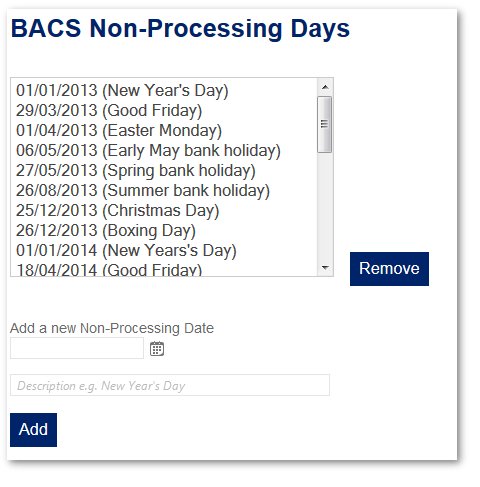 BACS Non-Processing Days

01/01/2013 (New Year's Day)
29/03/2013 (Good Friday)
01/04/2013 (Easter Monday)
06/05/2013 (Early May bank holiday)
27/05/2013 (Spring bank holiday)
26/08/2013 (Summer bank holiday)
25/12/2013 (Christmas Day)
26/12/2013 (Boxing Day)
01/01/2014 (New Years's Day)
18/04/2014 (Good Friday)

Remove

Add a new Non-Processing Date

Description e.g. New Year's Day

Add